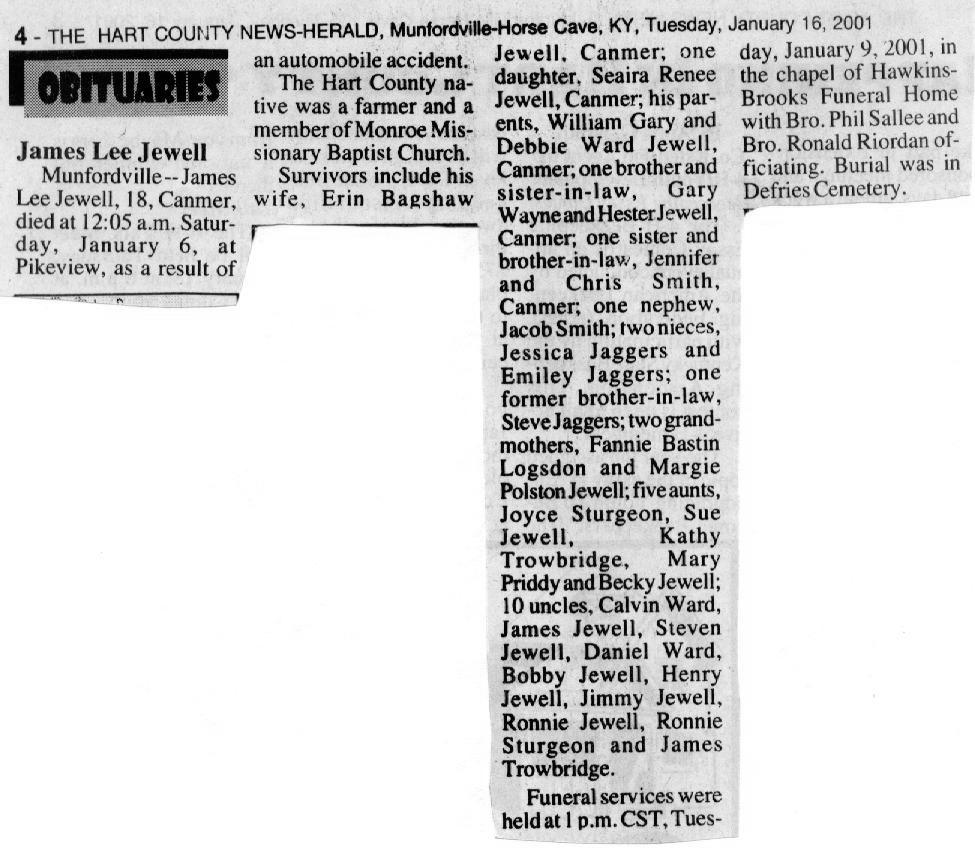 4 - THE HART COUNTY NEWS-HERALD, Munfordville-Horse Cave, KY, Tuesday, January 16, 2001

OBITUARIES

James Lee Jewell

Munfordville--James Lee Jewell, 18, Canmer, died at 12:05 a.m. Saturday, January 6, at Pikeview, as a result of an automobile accident.

The Hart County native was a farmer and a member of Monroe Missionary Baptist Church.

Survivors include his wife, Erin Bagshaw Jewell, Canmer; one daughter, Seaira Renee Jewell, Canmer; his parents, William Gary and Debbie Ward Jewell, Canmer; one brother and sister-in-law, Gary Wayne and Hester Jewell, Canmer; one sister and brother-in-law, Jennifer and Chris Smith, Canmer; one nephew, Jacob Smith; two nieces, Jessica Jaggers and Emiley Jaggers; one former brother-in-law, Steve Jaggers; two grandmothers, Fannie Bastin Logsdon and Margie Polston Jewell; five aunts, Joyce Sturgeon, Sue Jewell, Kathy Trowbridge, Mary Priddy and Becky Jewell; 10 uncles, Calvin Ward, James Jewell, Steven Jewell, Daniel Ward, Bobby Jewell, Henry Jewell, Jimmy Jewell, Ronnie Jewell, Ronnie Sturgeon and James Trowbridge.

Funeral services were held at 1 p.m. CST, Tuesday, January 9, 2001, in the chapel of Hawkins-Brooks Funeral Home with Bro. Phil Sallee and Bro. Ronald Riordan officiating. Burial was in Defries Cemetery.